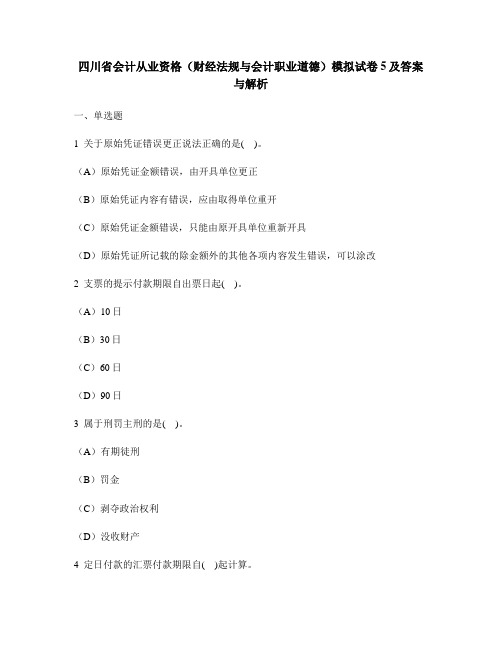 四川省会计从业资格（财经法规与会计职业道德）模拟试卷 5 及答案与解析

一、单选题

1 关于原始凭证错误更正说法正确的是( )。

（A）原始凭证金额错误，由开具单位更正

（B）原始凭证内容有错误，应由取得单位重开

（C）原始凭证金额错误，只能由原开具单位重新开具

（D）原始凭证所记载的除金额外的其他各项内容发生错误，可以涂改

2 支票的提示付款期限自出票日起( )。

（A）10 日

（B）30 日

（C）60 日

（D）90 日

3 属于刑罚主刑的是( )。

（A）有期徒刑

（B）罚金

（C）剥夺政治权利

（D）没收财产

4 定日付款的汇票付款期限自( )起计算。